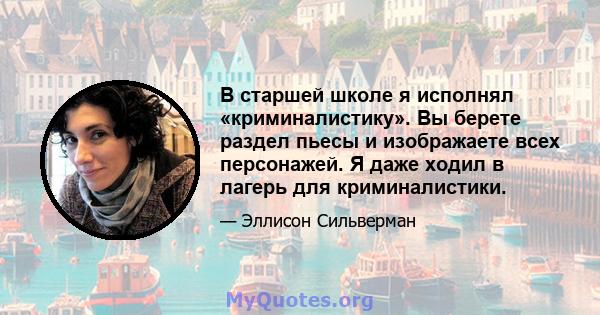 В старшей школе я исполнял «криминалистику». Вы берете раздел пьесы и изображаете всех персонажей. Я даже ходил в лагерь для криминалистики.

— Эллисон Сильверман

MyQuotes.org